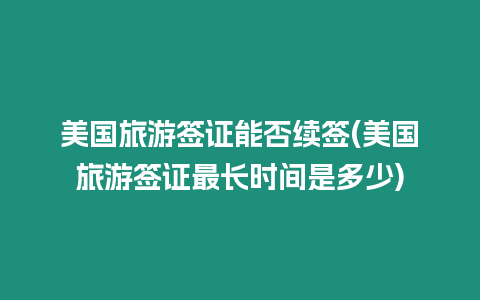 美国旅游签证能否续签(美国旅游签证最长时间是多少)